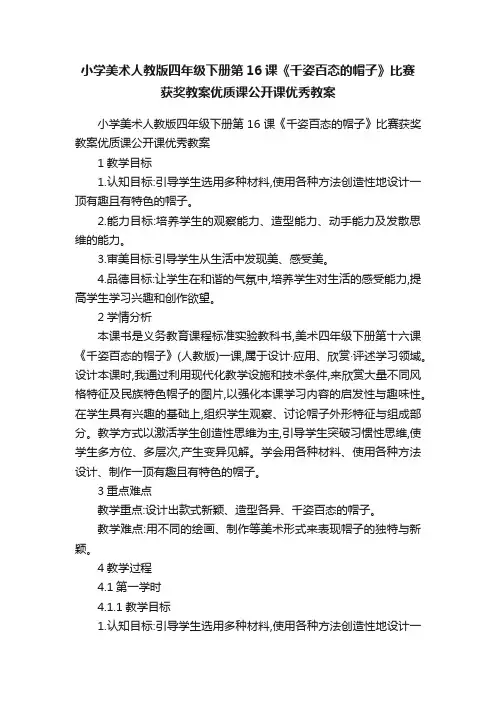 小学美术人教版四年级下册第16课《千姿百态的帽子》比赛获奖教案优质课公开课优秀教案

小学美术人教版四年级下册第16课《千姿百态的帽子》比赛获奖教案优质课公开课优秀教案

1 教学目标

1.认知目标:引导学生选用多种材料,使用各种方法创造性地设计一顶有趣且有特色的帽子。

2.能力目标:培养学生的观察能力、造型能力、动手能力及发散思维的能力。

3.审美目标:引导学生从生活中发现美、感受美。

4.品德目标:让学生在和谐的气氛中,培养学生对生活的感受能力,提高学生学习兴趣和创作欲望。

2 学情分析

本课书是义务教育课程标准实验教科书,美术四年级下册第十六课《千姿百态的帽子》(人教版)一课,属于设计·应用、欣赏·评述学习领域。设计本课时,我通过利用现代化教学设施和技术条件,来欣赏大量不同风格特征及民族特色帽子的图片,以强化本课学习内容的启发性与趣味性。在学生具有兴趣的基础上,组织学生观察、讨论帽子外形特征与组成部分。教学方式以激活学生创造性思维为主,引导学生突破习惯性思维,使学生多方位、多层次,产生变异见解。学会用各种材料、使用各种方法设计、制作一顶有趣且有特色的帽子。

3 重点难点

教学重点:设计出款式新颖、造型各异、千姿百态的帽子。

教学难点:用不同的绘画、制作等美术形式来表现帽子的独特与新颖。

4 教学过程

4.1 第一学时

4.1.1 教学目标

1.认知目标:引导学生选用多种材料,使用各种方法创造性地设计一